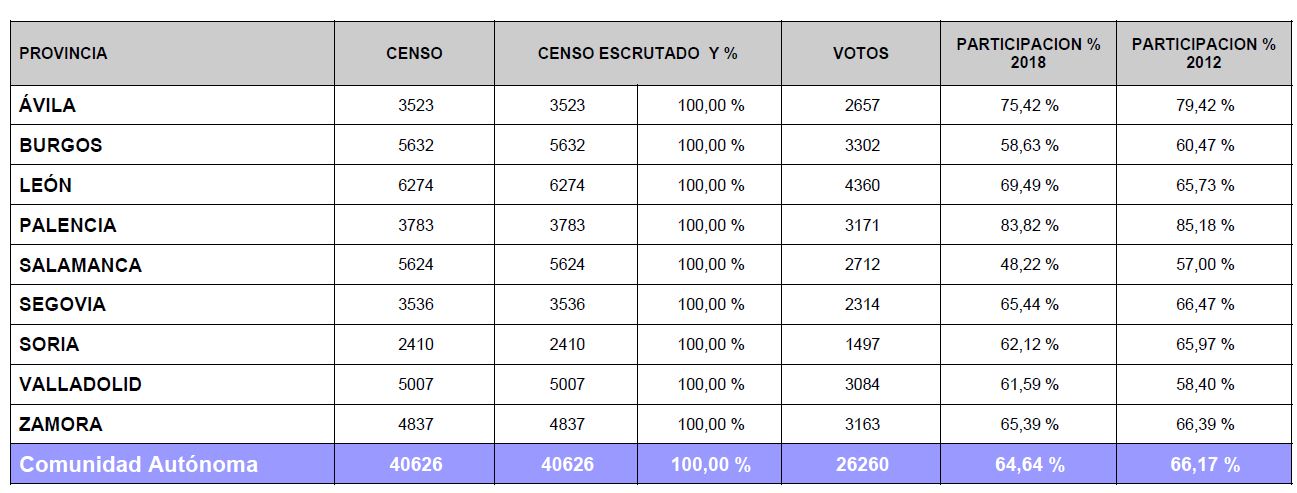 | PROVINCIA | CENSO | CENSO ESCRUTADO Y % | | VOTOS | PARTICIPACION % 2018 | PARTICIPACION % 2012 |
|---|---|---|---|---|---|---|
| ÁVILA | 3523 | 3523 | 100,00 % | 2657 | 75,42 % | 79,42 % |
| BURGOS | 5632 | 5632 | 100,00 % | 3302 | 58,63 % | 60,47 % |
| LEÓN | 6274 | 6274 | 100,00 % | 4360 | 69,49 % | 65,73 % |
| PALENCIA | 3783 | 3783 | 100,00 % | 3171 | 83,82 % | 85,18 % |
| SALAMANCA | 5624 | 5624 | 100,00 % | 2712 | 48,22 % | 57,00 % |
| SEGOVIA | 3536 | 3536 | 100,00 % | 2314 | 65,44 % | 66,47 % |
| SORIA | 2410 | 2410 | 100,00 % | 1497 | 62,12 % | 65,97 % |
| VALLADOLID | 5007 | 5007 | 100,00 % | 3084 | 61,59 % | 58,40 % |
| ZAMORA | 4837 | 4837 | 100,00 % | 3163 | 65,39 % | 66,39 % |
| Comunidad Autónoma | 40626 | 40626 | 100,00 % | 26260 | 64,64 % | 66,17 % |